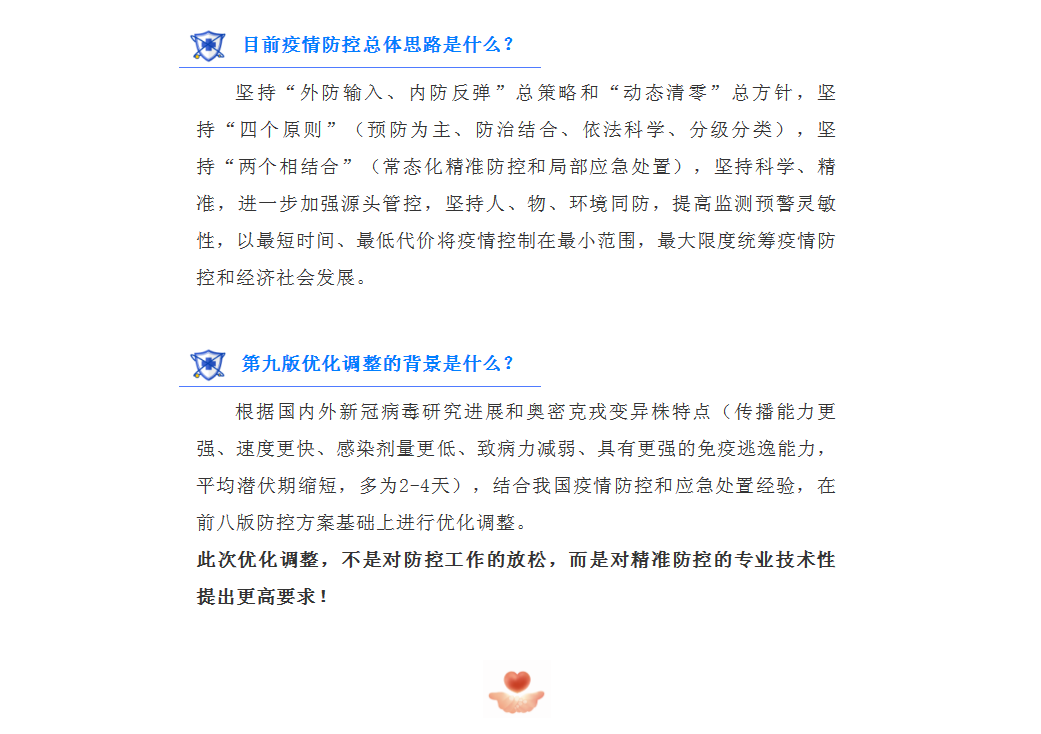 目前疫情防控总体思路是什么？

坚持“外防输入、内防反弹”总策略和“动态清零”总方针，坚持“四个原则”（预防为主、防治结合、依法科学、分级分类），坚持“两个相结合”（常态化精准防控和局部应急处置），坚持科学、精准，进一步加强源头管控，坚持人、物、环境同防，提高监测预警灵敏性，以最短时间、最低代价将疫情控制在最小范围，最大限度统筹疫情防控和经济社会发展。

第九版优化调整的背景是什么？

根据国内外新冠病毒研究进展和奥密克戎变异株特点（传播能力更强、速度更快、感染剂量更低、致病力减弱、具有更强的免疫逃逸能力，平均潜伏期缩短，多为2-4天），结合我国疫情防控和应急处置经验，在前八版防控方案基础上进行优化调整。
此次优化调整，不是对防控工作的放松，而是对精准防控的专业技术性提出更高要求！